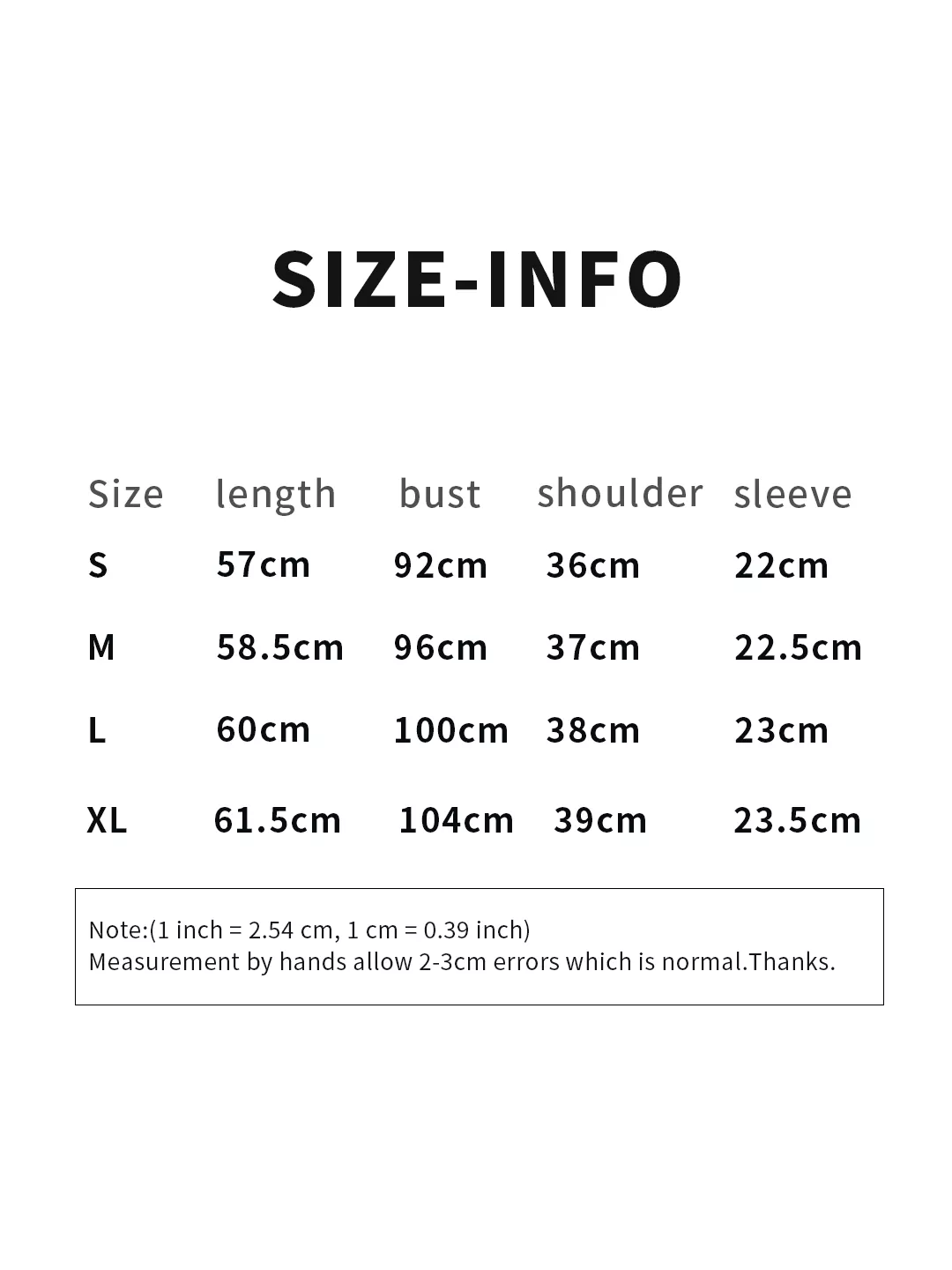 SIZE-INFO

| Size | length | bust | shoulder | sleeve |
|---|---|---|---|---|
| S | 57cm | 92cm | 36cm | 22cm |
| M | 58.5cm | 96cm | 37cm | 22.5cm |
| L | 60cm | 100cm | 38cm | 23cm |
| XL | 61.5cm | 104cm | 39cm | 23.5cm |

Note:(1 inch = 2.54 cm, 1 cm = 0.39 inch)
Measurement by hands allow 2-3cm errors which is normal.Thanks.